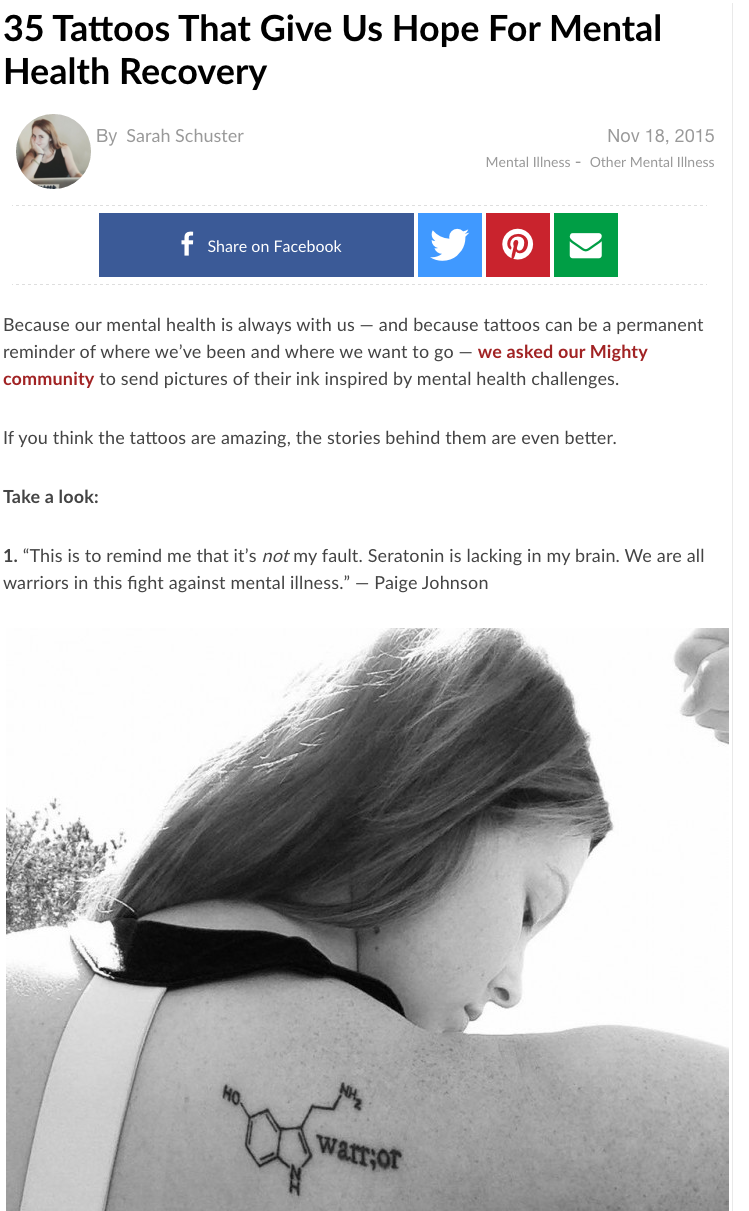 35 Tattoos That Give Us Hope For Mental Health Recovery

By Sarah Schuster

Nov 18, 2015

Mental Illness - Other Mental Illness

Share on Facebook

Because our mental health is always with us — and because tattoos can be a permanent reminder of where we've been and where we want to go — we asked our Mighty community to send pictures of their ink inspired by mental health challenges.

If you think the tattoos are amazing, the stories behind them are even better.

Take a look:

1. "This is to remind me that it's not my fault. Seratonin is lacking in my brain. We are all warriors in this fight against mental illness." — Paige Johnson

HO
$NH_2$
N
H
warr;or